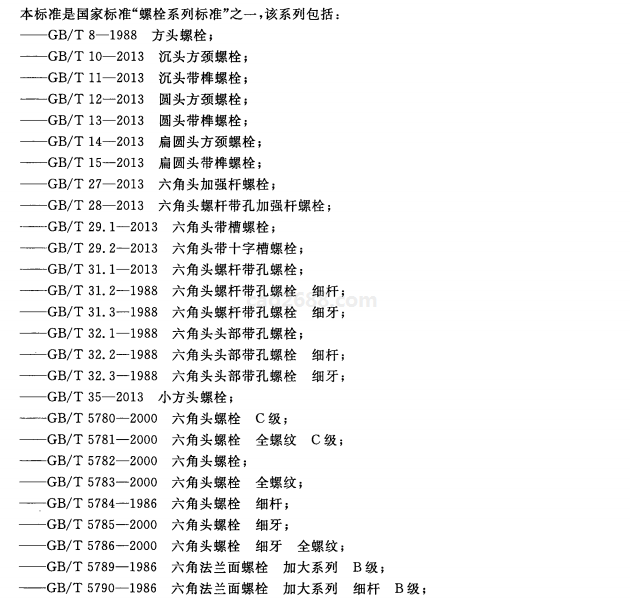 本标准是国家标准“螺栓系列标准”之一，该系列包括：

——GB/T 8—1988　方头螺栓；
——GB/T 10—2013　沉头方颈螺栓；
——GB/T 11—2013　沉头带榫螺栓；
——GB/T 12—2013　圆头方颈螺栓；
——GB/T 13—2013　圆头带榫螺栓；
——GB/T 14—2013　扁圆头方颈螺栓；
——GB/T 15—2013　扁圆头带榫螺栓；
——GB/T 27—2013　六角头加强杆螺栓；
——GB/T 28—2013　六角头螺杆带孔加强杆螺栓；
——GB/T 29.1—2013　六角头带槽螺栓；
——GB/T 29.2—2013　六角头带十字槽螺栓；
——GB/T 31.1—2013　六角头螺杆带孔螺栓；
——GB/T 31.2—1988　六角头螺杆带孔螺栓　细杆；
——GB/T 31.3—1988　六角头螺杆带孔螺栓　细牙；
——GB/T 32.1—1988　六角头头部带孔螺栓；
——GB/T 32.2—1988　六角头头部带孔螺栓　细杆；
——GB/T 32.3—1988　六角头头部带孔螺栓　细牙；
——GB/T 35—2013　小方头螺栓；
——GB/T 5780—2000　六角头螺栓　C级；
——GB/T 5781—2000　六角头螺栓　全螺纹　C级；
——GB/T 5782—2000　六角头螺栓；
——GB/T 5783—2000　六角头螺栓　全螺纹；
——GB/T 5784—1986　六角头螺栓　细杆；
——GB/T 5785—2000　六角头螺栓　细牙；
——GB/T 5786—2000　六角头螺栓　细牙　全螺纹；
——GB/T 5789—1986　六角法兰面螺栓　加大系列　B级；
——GB/T 5790—1986　六角法兰面螺栓　加大系列　细杆　B级；